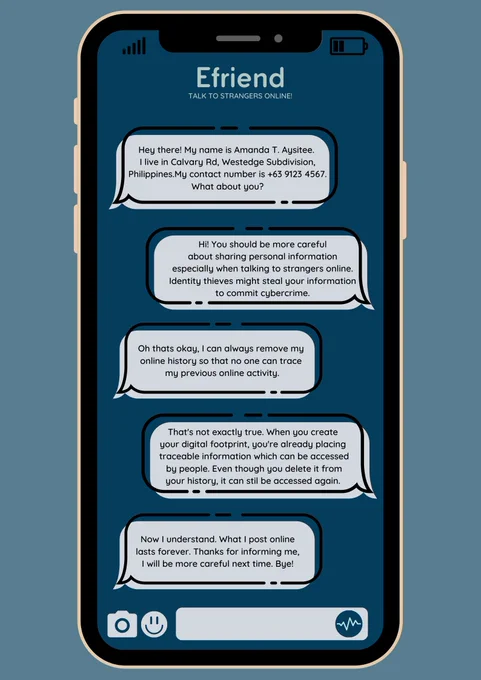 Efriend
TALK TO STRANGERS ONLINE!

Hey there! My name is Amanda T. Aysitee. I live in Calvary Rd, Westedge Subdivision, Philippines.My contact number is +63 9123 4567. What about you?

Hi! You should be more careful about sharing personal information especially when talking to strangers online. Identity thieves might steal your information to commit cybercrime.

Oh thats okay, I can always remove my online history so that no one can trace my previous online activity.

That's not exactly true. When you create your digital footprint, you're already placing traceable information which can be accessed by people. Even though you delete it from your history, it can stil be accessed again.

Now I understand. What I post online lasts forever. Thanks for informing me, I will be more careful next time. Bye!